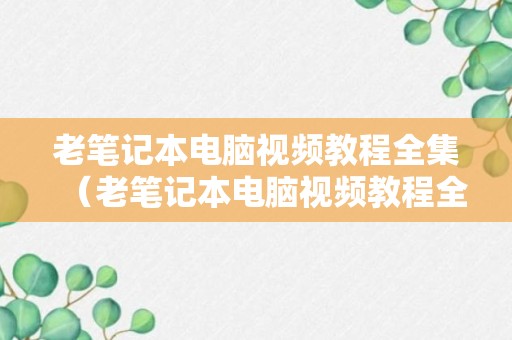 老笔记本电脑视频教程全集（老笔记本电脑视频教程全